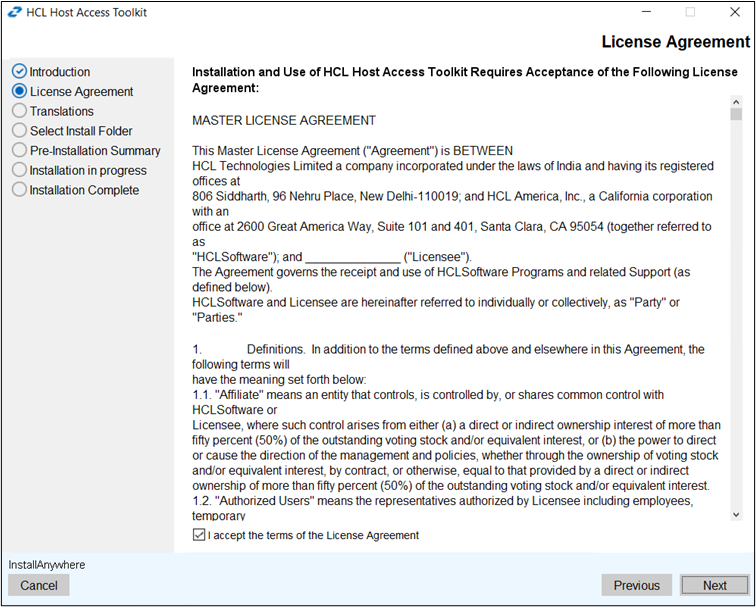 HCL Host Access Toolkit

License Agreement

Introduction
License Agreement
Translations
Select Install Folder
Pre-Installation Summary
Installation in progress
Installation Complete

Installation and Use of HCL Host Access Toolkit Requires Acceptance of the Following License Agreement:

MASTER LICENSE AGREEMENT

This Master License Agreement ("Agreement") is BETWEEN
HCL Technologies Limited a company incorporated under the laws of India and having its registered offices at
806 Siddharth, 96 Nehru Place, New Delhi-110019; and HCL America, Inc., a California corporation with an
office at 2600 Great America Way, Suite 101 and 401, Santa Clara, CA 95054 (together referred to as
"HCLSoftware"); and ______________ ("Licensee").
The Agreement governs the receipt and use of HCLSoftware Programs and related Support (as defined below).
HCLSoftware and Licensee are hereinafter referred to individually or collectively, as "Party" or "Parties."

1. Definitions. In addition to the terms defined above and elsewhere in this Agreement, the following terms will
have the meaning set forth below:
1.1. "Affiliate" means an entity that controls, is controlled by, or shares common control with HCLSoftware or
Licensee, where such control arises from either (a) a direct or indirect ownership interest of more than fifty percent (50%) of the outstanding voting stock and/or equivalent interest, or (b) the power to direct or cause the direction of the management and policies, whether through the ownership of voting stock and/or equivalent interest, by contract, or otherwise, equal to that provided by a direct or indirect ownership of more than fifty percent (50%) of the outstanding voting stock and/or equivalent interest.
1.2. "Authorized Users" means the representatives authorized by Licensee including employees, temporary

I accept the terms of the License Agreement

InstallAnywhere
Cancel
Previous
Next